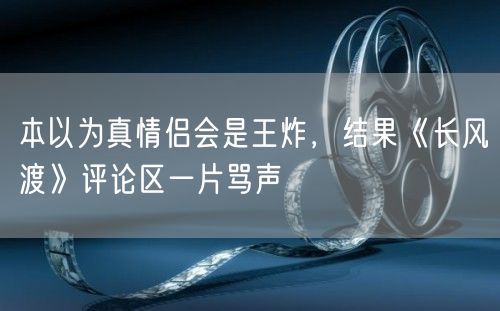 本以为真情侣会是王炸，结果《长风渡》评论区一片骂声